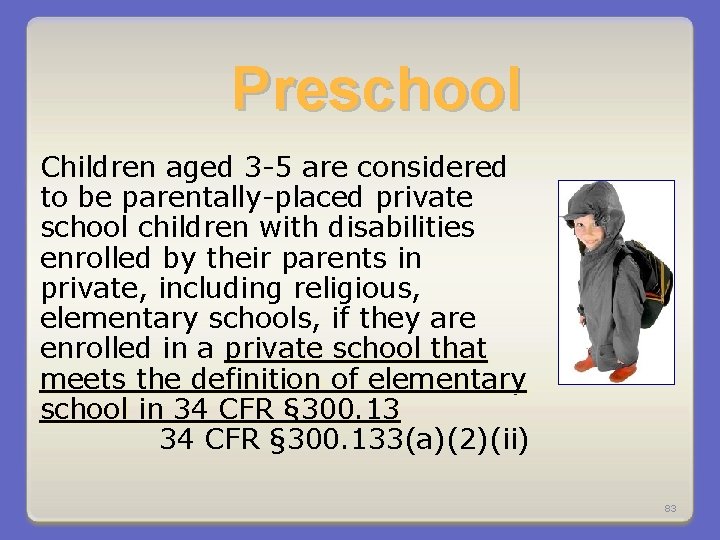 Preschool

Children aged 3-5 are considered to be parentally-placed private school children with disabilities enrolled by their parents in private, including religious, elementary schools, if they are enrolled in a private school that meets the definition of elementary school in 34 CFR §300.13

34 CFR §300.133(a)(2)(ii)

83